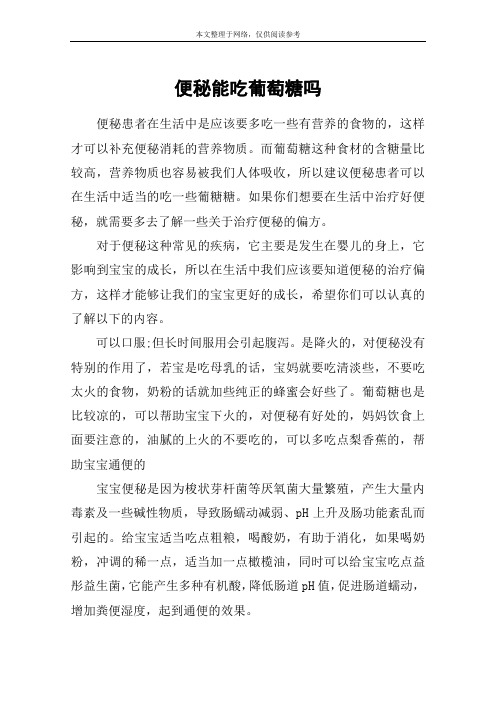 本文整理于网络，仅供阅读参考

便秘能吃葡萄糖吗

便秘患者在生活中是应该要多吃一些有营养的食物的，这样才可以补充便秘消耗的营养物质。而葡萄糖这种食材的含糖量比较高，营养物质也容易被我们人体吸收，所以建议便秘患者可以在生活中适当的吃一些葡糖糖。如果你们想要在生活中治疗好便秘，就需要多去了解一些关于治疗便秘的偏方。

对于便秘这种常见的疾病，它主要是发生在婴儿的身上，它影响到宝宝的成长，所以在生活中我们应该要知道便秘的治疗偏方，这样才能够让我们的宝宝更好的成长，希望你们可以认真的了解以下的内容。

可以口服;但长时间服用会引起腹泻。是降火的，对便秘没有特别的作用了，若宝是吃母乳的话，宝妈就要吃清淡些，不要吃太火的食物，奶粉的话就加些纯正的蜂蜜会好些了。葡萄糖也是比较凉的，可以帮助宝宝下火的，对便秘有好处的，妈妈饮食上面要注意的，油腻的上火的不要吃的，可以多吃点梨香蕉的，帮助宝宝通便的

宝宝便秘是因为梭状芽杆菌等厌氧菌大量繁殖，产生大量内毒素及一些碱性物质，导致肠蠕动减弱、pH 上升及肠功能紊乱而引起的。给宝宝适当吃点粗粮，喝酸奶，有助于消化，如果喝奶粉，冲调的稀一点，适当加一点橄榄油，同时可以给宝宝吃点益彤益生菌，它能产生多种有机酸，降低肠道 pH 值，促进肠道蠕动，增加粪便湿度，起到通便的效果。